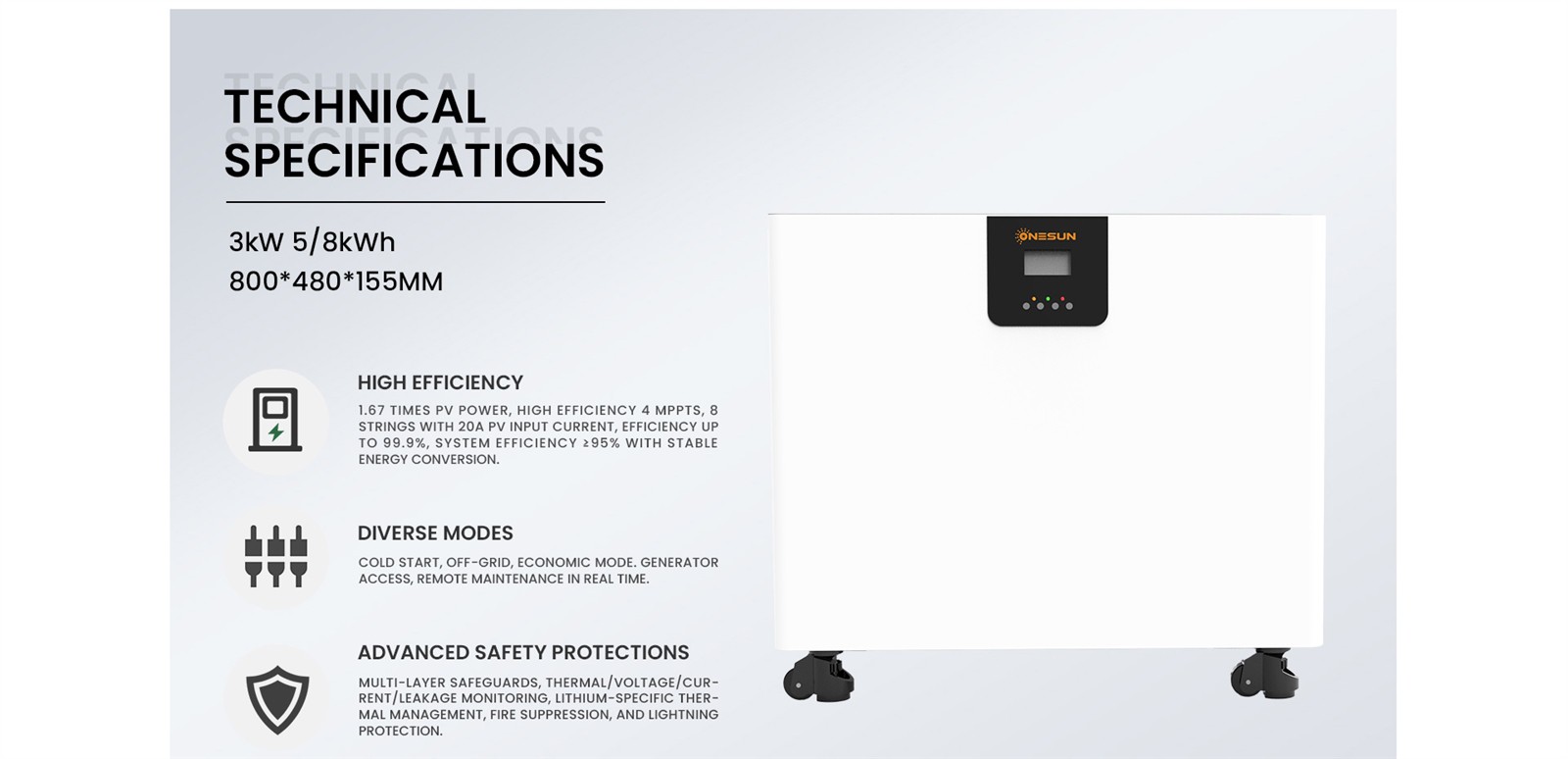 TECHNICAL SPECIFICATIONS

3kW 5/8kWh
800*480*155MM

HIGH EFFICIENCY
1.67 TIMES PV POWER, HIGH EFFICIENCY 4 MPPTS, 8 STRINGS WITH 20A PV INPUT CURRENT, EFFICIENCY UP TO 99.9%, SYSTEM EFFICIENCY ≥95% WITH STABLE ENERGY CONVERSION.

DIVERSE MODES
COLD START, OFF-GRID, ECONOMIC MODE. GENERATOR ACCESS, REMOTE MAINTENANCE IN REAL TIME.

ADVANCED SAFETY PROTECTIONS
MULTI-LAYER SAFEGUARDS, THERMAL/VOLTAGE/CURRENT/LEAKAGE MONITORING, LITHIUM-SPECIFIC THERMAL MANAGEMENT, FIRE SUPPRESSION, AND LIGHTNING PROTECTION.

ONESUN